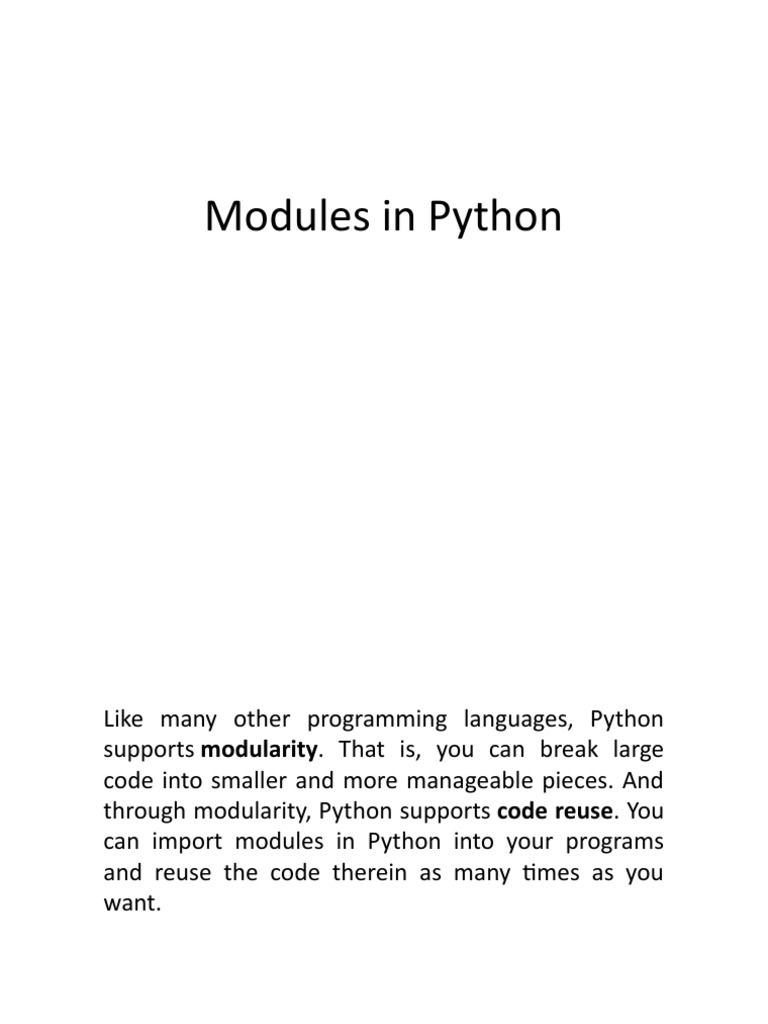 Modules in Python

Like many other programming languages, Python supports modularity. That is, you can break large code into smaller and more manageable pieces. And through modularity, Python supports code reuse. You can import modules in Python into your programs and reuse the code therein as many times as you want.